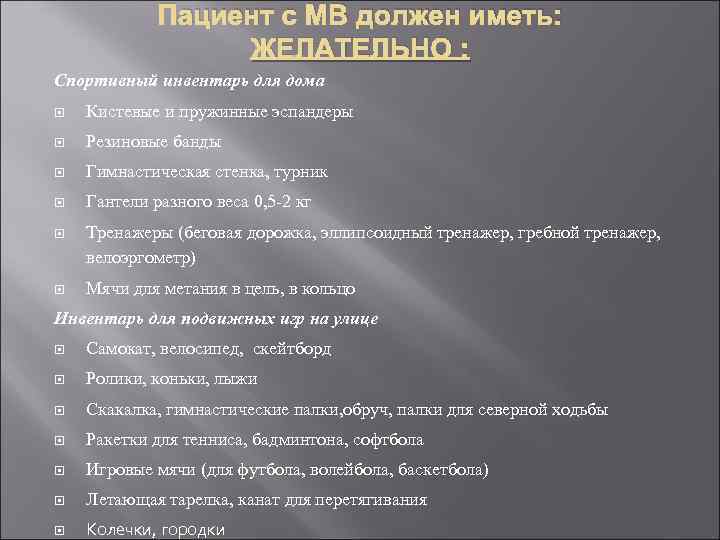 Пациент с МВ должен иметь:
ЖЕЛАТЕЛЬНО :

Спортивный инвентарь для дома

Кистевые и пружинные эспандеры

Резиновые банды

Гимнастическая стенка, турник

Гантели разного веса 0,5-2 кг

Тренажеры (беговая дорожка, эллипсоидный тренажер, гребной тренажер, велоэргометр)

Мячи для метания в цель, в кольцо

Инвентарь для подвижных игр на улице

Самокат, велосипед, скейтборд

Ролики, коньки, лыжи

Скакалка, гимнастические палки,обруч, палки для северной ходьбы

Ракетки для тенниса, бадминтона, софтбола

Игровые мячи (для футбола, волейбола, баскетбола)

Летающая тарелка, канат для перетягивания

Колечки, городки